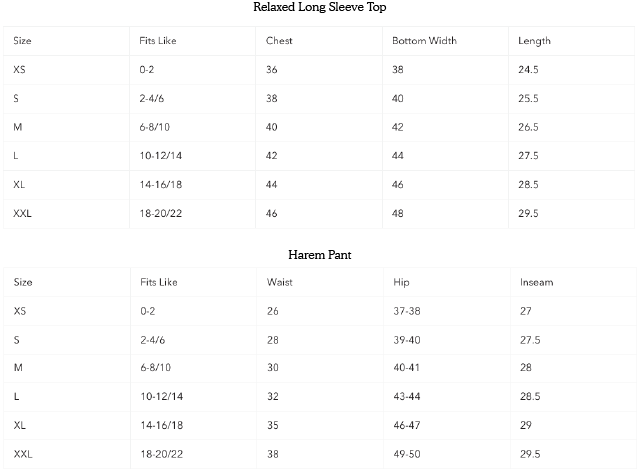 Relaxed Long Sleeve Top

| Size | Fits Like | Chest | Bottom Width | Length |
|---|---|---|---|---|
| XS | 0-2 | 36 | 38 | 24.5 |
| S | 2-4/6 | 38 | 40 | 25.5 |
| M | 6-8/10 | 40 | 42 | 26.5 |
| L | 10-12/14 | 42 | 44 | 27.5 |
| XL | 14-16/18 | 44 | 46 | 28.5 |
| XXL | 18-20/22 | 46 | 48 | 29.5 |

Harem Pant

| Size | Fits Like | Waist | Hip | Inseam |
|---|---|---|---|---|
| XS | 0-2 | 26 | 37-38 | 27 |
| S | 2-4/6 | 28 | 39-40 | 27.5 |
| M | 6-8/10 | 30 | 40-41 | 28 |
| L | 10-12/14 | 32 | 43-44 | 28.5 |
| XL | 14-16/18 | 35 | 46-47 | 29 |
| XXL | 18-20/22 | 38 | 49-50 | 29.5 |